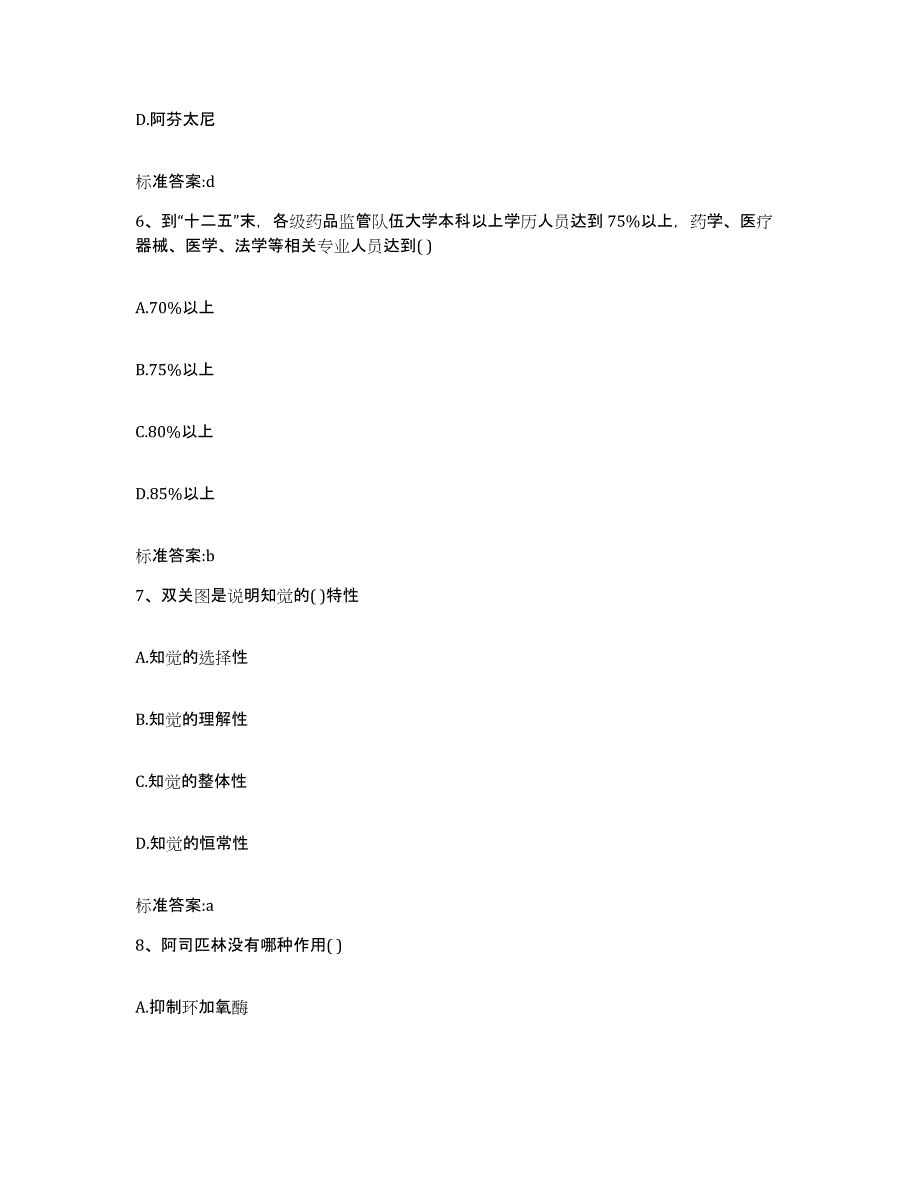 D.阿芬太尼

标准答案:d

6、到“十二五”末，各级药品监管队伍大学本科以上学历人员达到75%以上，药学、医疗器械、医学、法学等相关专业人员达到( )

A.70%以上

B.75%以上

C.80%以上

D.85%以上

标准答案:b

7、双关图是说明知觉的( )特性

A.知觉的选择性

B.知觉的理解性

C.知觉的整体性

D.知觉的恒常性

标准答案:a

8、阿司匹林没有哪种作用( )

A.抑制环加氧酶